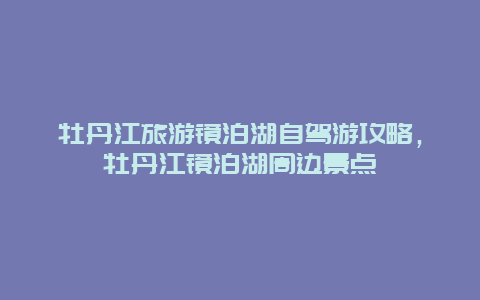 牡丹江旅游镜泊湖自驾游攻略，牡丹江镜泊湖周边景点